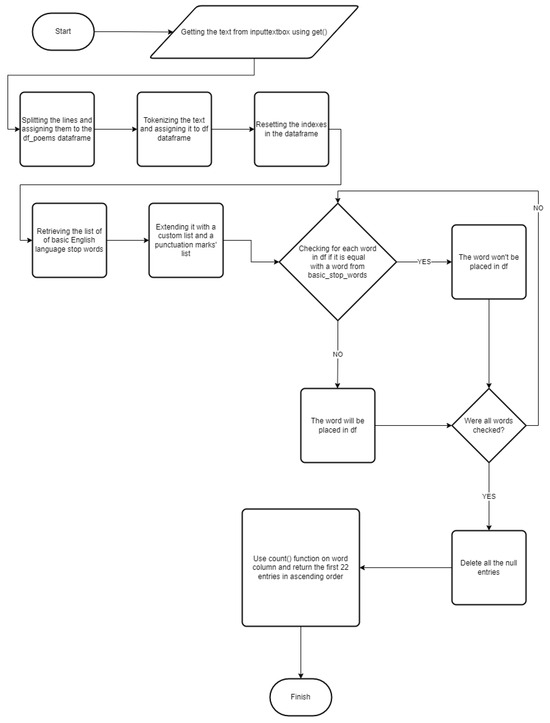 Start

Getting the text from inputtextbox using get()

Splitting the lines and assigning them to the df_poems dataframe

Tokenizing the text and assigning it to df dataframe

Resetting the indexes in the dataframe

Retrieving the list of of basic English language stop words

Extending it with a custom list and a punctuation marks' list

Checking for each word in df if it is equal with a word from basic_stop_words

YES

The word won't be placed in df

NO

NO

The word will be placed in df

Were all words checked?

YES

Delete all the null entries

Use count() function on word column and return the first 22 entries in ascending order

Finish